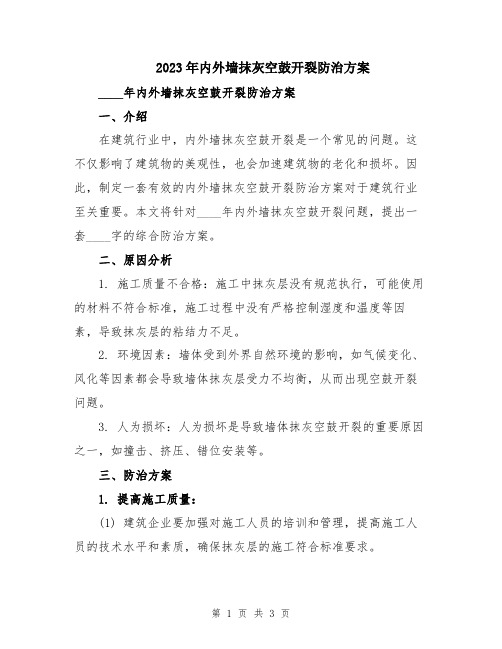 2023年内外墙抹灰空鼓开裂防治方案

____年内外墙抹灰空鼓开裂防治方案

一、介绍

在建筑行业中，内外墙抹灰空鼓开裂是一个常见的问题。这不仅影响了建筑物的美观性，也会加速建筑物的老化和损坏。因此，制定一套有效的内外墙抹灰空鼓开裂防治方案对于建筑行业至关重要。本文将针对____年内外墙抹灰空鼓开裂问题，提出一套____字的综合防治方案。

二、原因分析

1. 施工质量不合格：施工中抹灰层没有规范执行，可能使用的材料不符合标准，施工过程中没有严格控制湿度和温度等因素，导致抹灰层的粘结力不足。

2. 环境因素：墙体受到外界自然环境的影响，如气候变化、风化等因素都会导致墙体抹灰层受力不均衡，从而出现空鼓开裂问题。

3. 人为损坏：人为损坏是导致墙体抹灰空鼓开裂的重要原因之一，如撞击、挤压、错位安装等。

三、防治方案

1. 提高施工质量：

(1) 建筑企业要加强对施工人员的培训和管理，提高施工人员的技术水平和素质，确保抹灰层的施工符合标准要求。

第 1 页 共 3 页